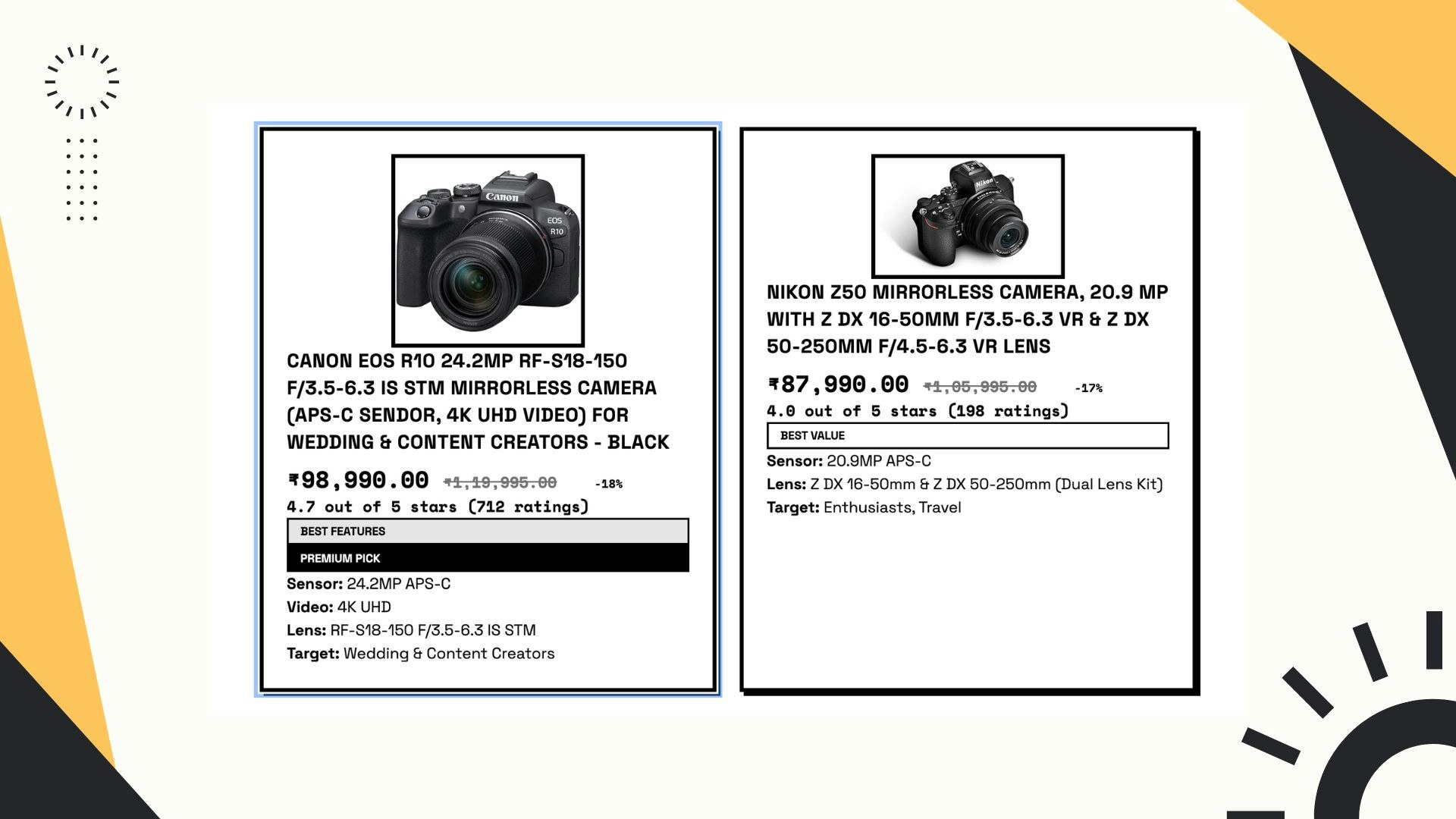 CANON EOS R10 24.2MP RF-S18-150 F/3.5-6.3 IS STM MIRRORLESS CAMERA (APS-C SENDOR, 4K UHD VIDEO) FOR WEDDING & CONTENT CREATORS - BLACK

₹98,990.00 ₹1,19,995.00 -18%

4.7 out of 5 stars (712 ratings)

BEST FEATURES

PREMIUM PICK

Sensor: 24.2MP APS-C
Video: 4K UHD
Lens: RF-S18-150 F/3.5-6.3 IS STM
Target: Wedding & Content Creators

NIKON Z50 MIRRORLESS CAMERA, 20.9 MP WITH Z DX 16-50MM F/3.5-6.3 VR & Z DX 50-250MM F/4.5-6.3 VR LENS

₹87,990.00 ₹1,05,995.00 -17%

4.0 out of 5 stars (198 ratings)

BEST VALUE

Sensor: 20.9MP APS-C
Lens: Z DX 16-50mm & Z DX 50-250mm (Dual Lens Kit)
Target: Enthusiasts, Travel